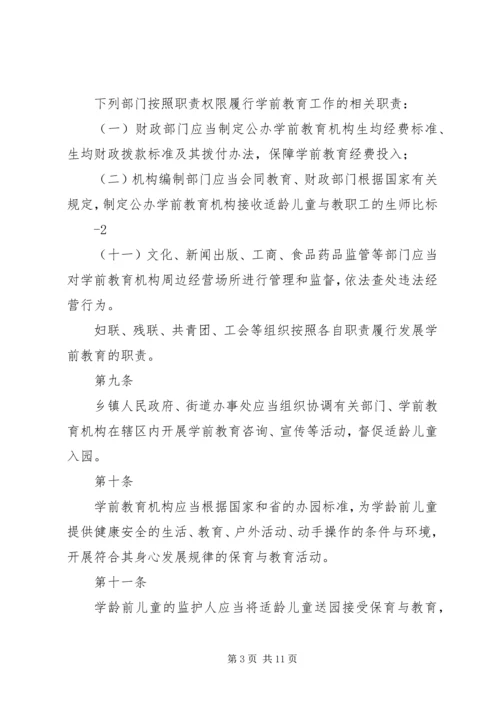 下列部门按照职责权限履行学前教育工作的相关职责：

（一）财政部门应当制定公办学前教育机构生均经费标准、生均财政拨款标准及其拨付办法，保障学前教育经费投入；

（二）机构编制部门应当会同教育、财政部门根据国家有关规定，制定公办学前教育机构接收适龄儿童与教职工的生师比标

-2

（十一）文化、新闻出版、工商、食品药品监管等部门应当对学前教育机构周边经营场所进行管理和监督，依法查处违法经营行为。

妇联、残联、共青团、工会等组织按照各自职责履行发展学前教育的职责。

第九条

乡镇人民政府、街道办事处应当组织协调有关部门、学前教育机构在辖区内开展学前教育咨询、宣传等活动，督促适龄儿童入园。

第十条

学前教育机构应当根据国家和省的办园标准，为学龄前儿童提供健康安全的生活、教育、户外活动、动手操作的条件与环境，开展符合其身心发展规律的保育与教育活动。

第十一条

学龄前儿童的监护人应当将适龄儿童送园接受保育与教育，

第 3 页 共 11 页